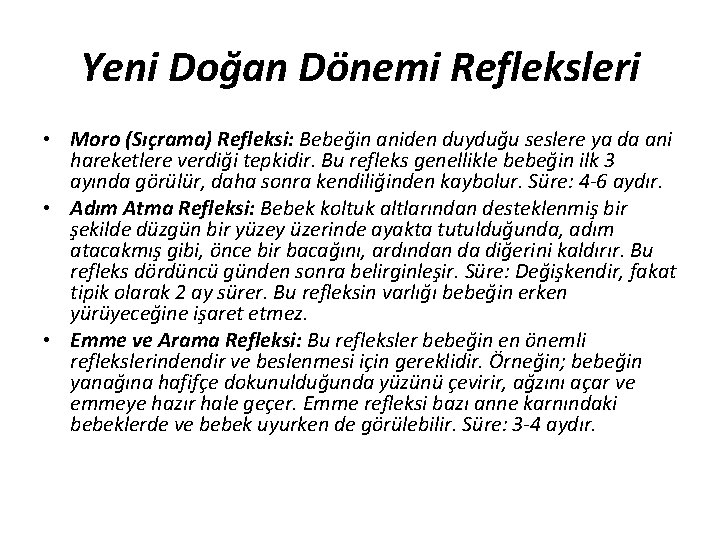 Yeni Doğan Dönemi Refleksleri

• Moro (Sıçrama) Refleksi: Bebeğin aniden duyduğu seslere ya da ani hareketlere verdiği tepkidir. Bu refleks genellikle bebeğin ilk 3 ayında görülür, daha sonra kendiliğinden kaybolur. Süre: 4-6 aydır.
• Adım Atma Refleksi: Bebek koltuk altlarından desteklenmiş bir şekilde düzgün bir yüzey üzerinde ayakta tutulduğunda, adım atacakmış gibi, önce bir bacağını, ardından da diğerini kaldırır. Bu refleks dördüncü günden sonra belirginleşir. Süre: Değişkendir, fakat tipik olarak 2 ay sürer. Bu refleksin varlığı bebeğin erken yürüyeceğine işaret etmez.
• Emme ve Arama Refleksi: Bu refleksler bebeğin en önemli reflekslerindendir ve beslenmesi için gereklidir. Örneğin; bebeğin yanağına hafifçe dokunulduğunda yüzünü çevirir, ağzını açar ve emmeye hazır hale geçer. Emme refleksi bazı anne karnındaki bebeklerde ve bebek uyurken de görülebilir. Süre: 3-4 aydır.